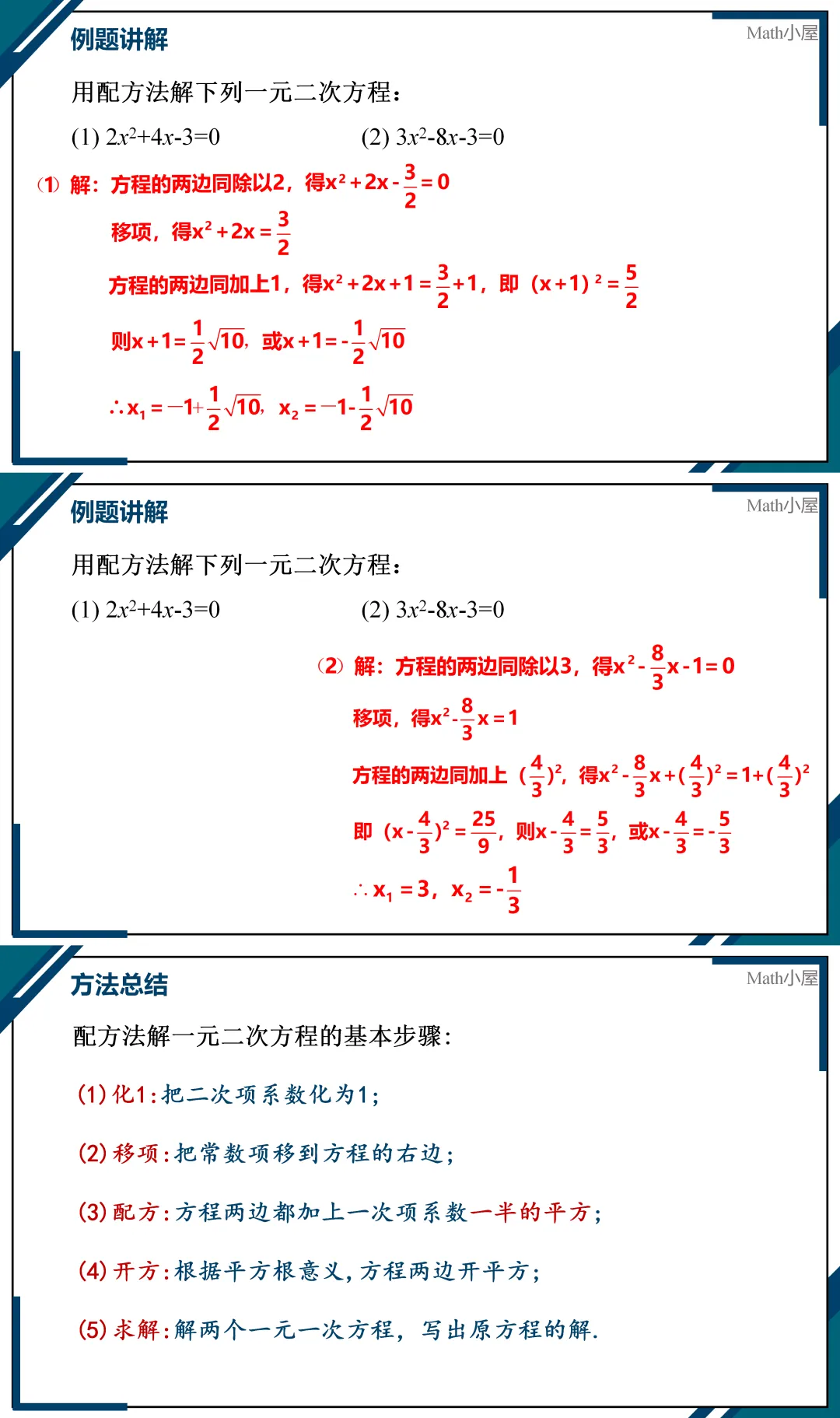 例题讲解

Math小屋

用配方法解下列一元二次方程：

(1) $2x^2+4x-3=0$　　(2) $3x^2-8x-3=0$

(1) 解：方程的两边同除以2，得$x^2+2x-\frac{3}{2}=0$

移项，得$x^2+2x=\frac{3}{2}$

方程的两边同加上1，得$x^2+2x+1=\frac{3}{2}+1$，即 $(x+1)^2=\frac{5}{2}$

则$x+1=\frac{1}{2}\sqrt{10}$，或$x+1=-\frac{1}{2}\sqrt{10}$

$\therefore x_1=-1+\frac{1}{2}\sqrt{10}$，$x_2=-1-\frac{1}{2}\sqrt{10}$

例题讲解

Math小屋

用配方法解下列一元二次方程：

(1) $2x^2+4x-3=0$　　(2) $3x^2-8x-3=0$

(2) 解：方程的两边同除以3，得$x^2-\frac{8}{3}x-1=0$

移项，得$x^2-\frac{8}{3}x=1$

方程的两边同加上 $(\frac{4}{3})^2$，得$x^2-\frac{8}{3}x+(\frac{4}{3})^2=1+(\frac{4}{3})^2$

即 $(x-\frac{4}{3})^2=\frac{25}{9}$，则$x-\frac{4}{3}=\frac{5}{3}$，或$x-\frac{4}{3}=-\frac{5}{3}$

$\therefore x_1=3$，$x_2=-\frac{1}{3}$

方法总结

Math小屋

配方法解一元二次方程的基本步骤：

(1) 化1：把二次项系数化为1；

(2) 移项：把常数项移到方程的右边；

(3) 配方：方程两边都加上一次项系数一半的平方；

(4) 开方：根据平方根意义，方程两边开平方；

(5) 求解：解两个一元一次方程，写出原方程的解.